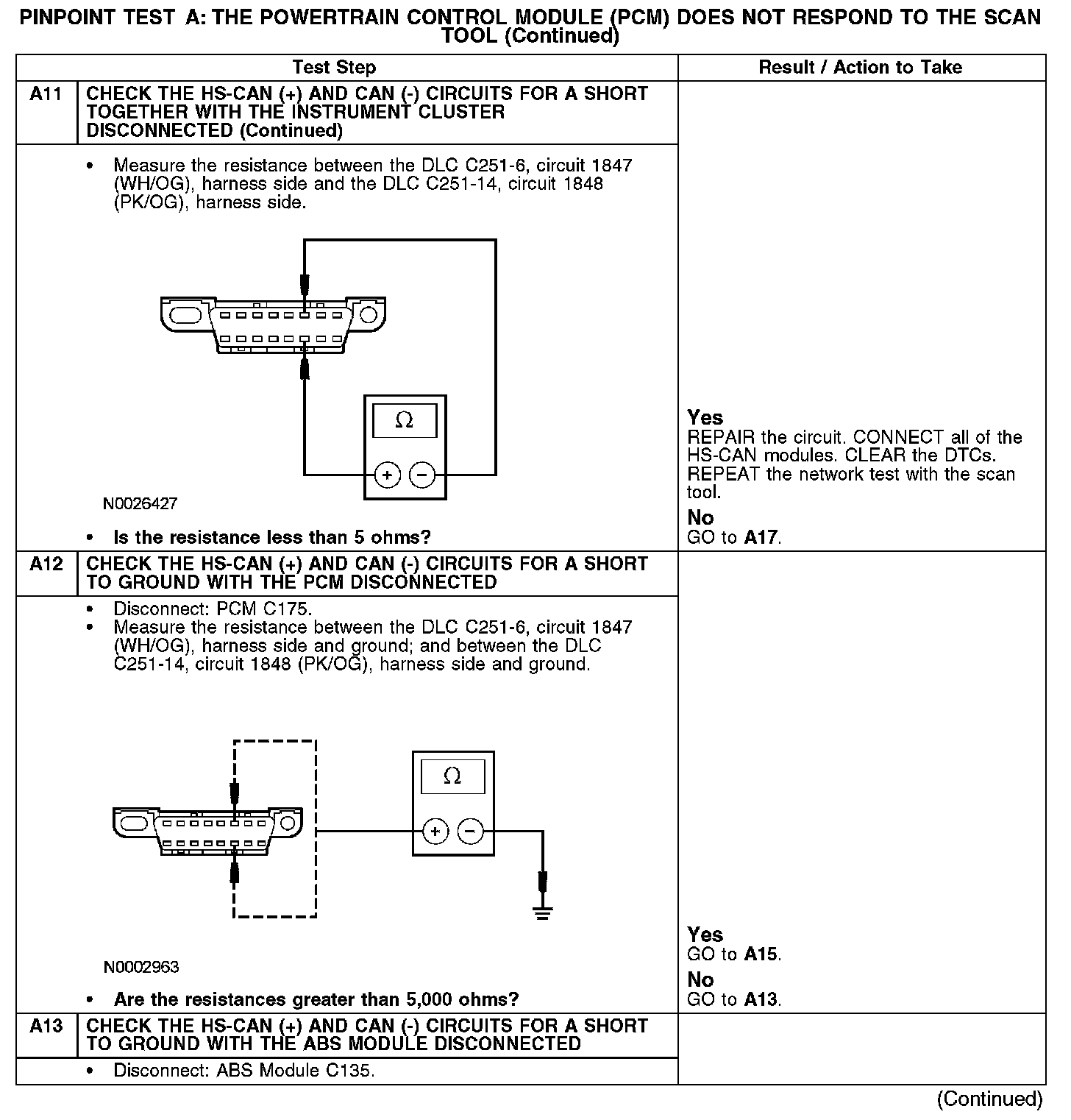 PINPOINT TEST A: THE POWERTRAIN CONTROL MODULE (PCM) DOES NOT RESPOND TO THE SCAN TOOL (Continued)

| | Test Step | Result / Action to Take |
|---|---|---|
| A11 | CHECK THE HS-CAN (+) AND CAN (-) CIRCUITS FOR A SHORT TOGETHER WITH THE INSTRUMENT CLUSTER DISCONNECTED (Continued) | |
| | • Measure the resistance between the DLC C251-6, circuit 1847 (WH/OG), harness side and the DLC C251-14, circuit 1848 (PK/OG), harness side. $\Omega$ + − N0026427 • Is the resistance less than 5 ohms? | Yes REPAIR the circuit. CONNECT all of the HS-CAN modules. CLEAR the DTCs. REPEAT the network test with the scan tool. No GO to A17. |
| A12 | CHECK THE HS-CAN (+) AND CAN (-) CIRCUITS FOR A SHORT TO GROUND WITH THE PCM DISCONNECTED | |
| | • Disconnect: PCM C175. • Measure the resistance between the DLC C251-6, circuit 1847 (WH/OG), harness side and ground; and between the DLC C251-14, circuit 1848 (PK/OG), harness side and ground. $\Omega$ + − N0002963 • Are the resistances greater than 5,000 ohms? | Yes GO to A15. No GO to A13. |
| A13 | CHECK THE HS-CAN (+) AND CAN (-) CIRCUITS FOR A SHORT TO GROUND WITH THE ABS MODULE DISCONNECTED | |
| | • Disconnect: ABS Module C135. | |

(Continued)